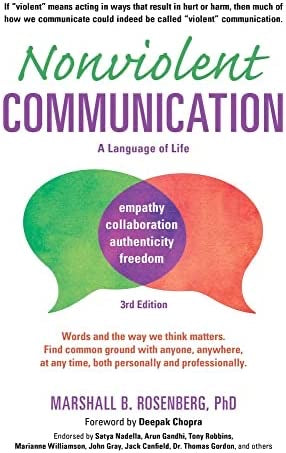 If "violent" means acting in ways that result in hurt or harm, then much of how we communicate could indeed be called "violent" communication.

Nonviolent
COMMUNICATION

A Language of Life

empathy
collaboration
authenticity
freedom

3rd Edition

Words and the way we think matters. Find common ground with anyone, anywhere, at any time, both personally and professionally.

MARSHALL B. ROSENBERG, PhD

Foreword by Deepak Chopra

Endorsed by Satya Nadella, Arun Gandhi, Tony Robbins, Marianne Williamson, John Gray, Jack Canfield, Dr. Thomas Gordon, and others